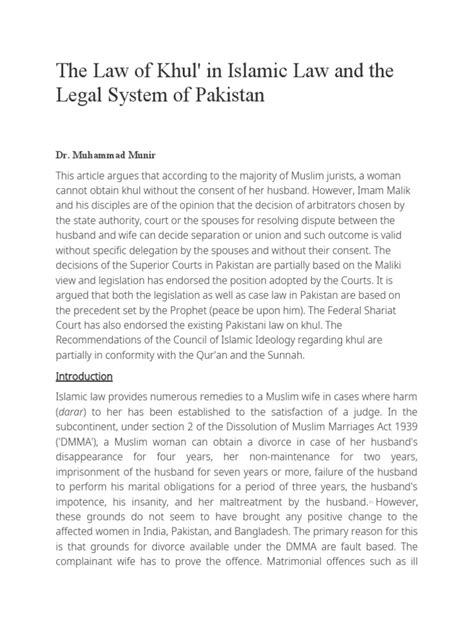 The Law of Khul' in Islamic Law and the Legal System of Pakistan

Dr. Muhammad Munir

This article argues that according to the majority of Muslim jurists, a woman cannot obtain khul without the consent of her husband. However, Imam Malik and his disciples are of the opinion that the decision of arbitrators chosen by the state authority, court or the spouses for resolving dispute between the husband and wife can decide separation or union and such outcome is valid without specific delegation by the spouses and without their consent. The decisions of the Superior Courts in Pakistan are partially based on the Maliki view and legislation has endorsed the position adopted by the Courts. It is argued that both the legislation as well as case law in Pakistan are based on the precedent set by the Prophet (peace be upon him). The Federal Shariat Court has also endorsed the existing Pakistani law on khul. The Recommendations of the Council of Islamic Ideology regarding khul are partially in conformity with the Qur'an and the Sunnah.

Introduction

Islamic law provides numerous remedies to a Muslim wife in cases where harm (darar) to her has been established to the satisfaction of a judge. In the subcontinent, under section 2 of the Dissolution of Muslim Marriages Act 1939 ('DMMA'), a Muslim woman can obtain a divorce in case of her husband's disappearance for four years, her non-maintenance for two years, imprisonment of the husband for seven years or more, failure of the husband to perform his marital obligations for a period of three years, the husband's impotence, his insanity, and her maltreatment by the husband. However, these grounds do not seem to have brought any positive change to the affected women in India, Pakistan, and Bangladesh. The primary reason for this is that grounds for divorce available under the DMMA are fault based. The complainant wife has to prove the offence. Matrimonial offences such as ill